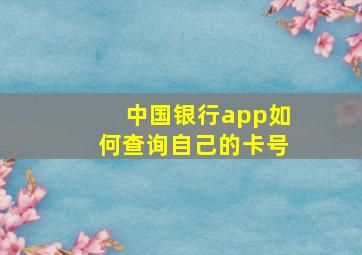 中国银行app如何查询自己的卡号